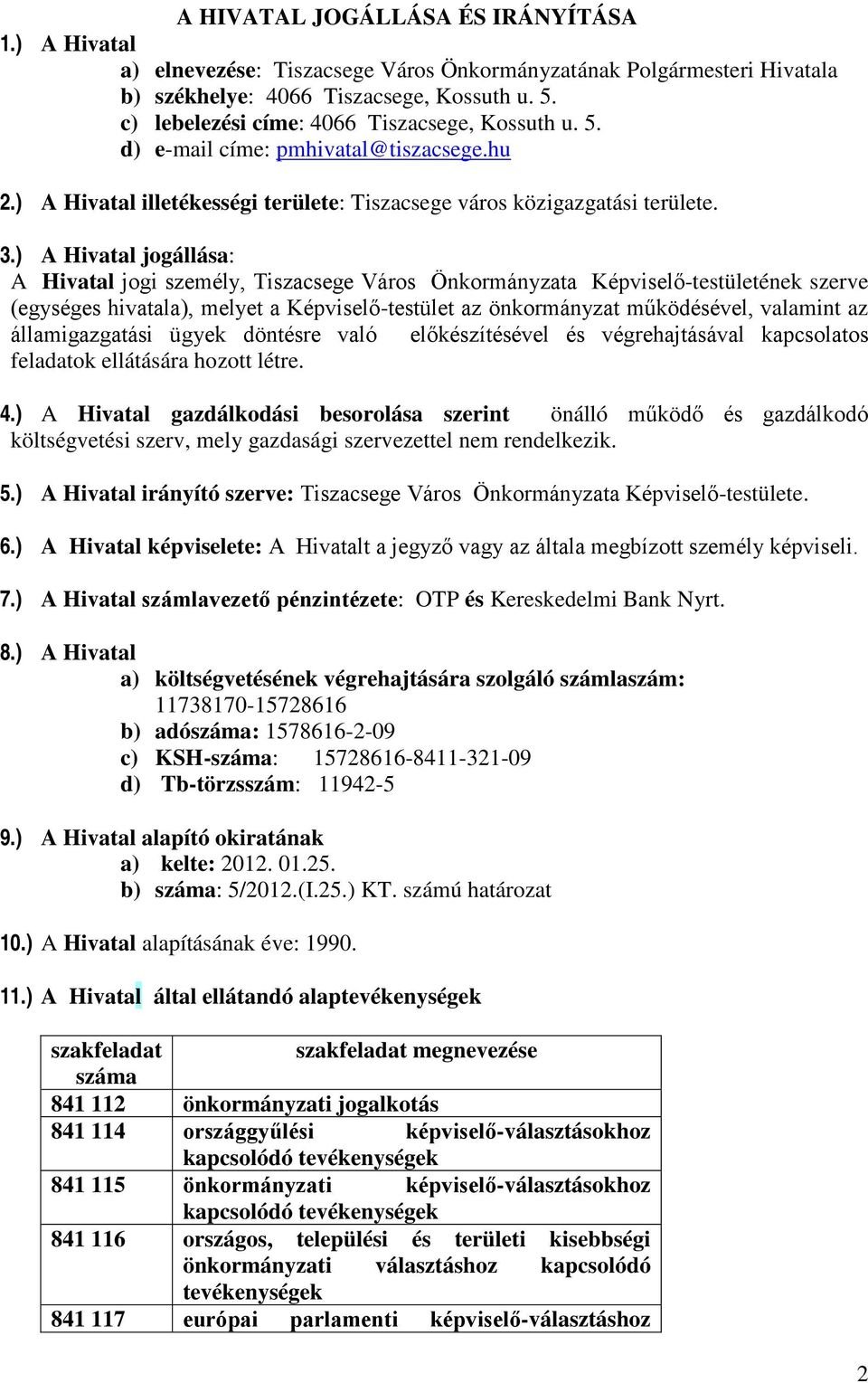 A HIVATAL JOGÁLLÁSA ÉS IRÁNYÍTÁSA

1.) A Hivatal

a) elnevezése: Tiszacsege Város Önkormányzatának Polgármesteri Hivatala
b) székhelye: 4066 Tiszacsege, Kossuth u. 5.
c) lebelezési címe: 4066 Tiszacsege, Kossuth u. 5.
d) e-mail címe: pmhivatal@tiszacsege.hu

2.) A Hivatal illetékességi területe: Tiszacsege város közigazgatási területe.

3.) A Hivatal jogállása:
A Hivatal jogi személy, Tiszacsege Város Önkormányzata Képviselő-testületének szerve (egységes hivatala), melyet a Képviselő-testület az önkormányzat működésével, valamint az államigazgatási ügyek döntésre való előkészítésével és végrehajtásával kapcsolatos feladatok ellátására hozott létre.

4.) A Hivatal gazdálkodási besorolása szerint önálló működő és gazdálkodó költségvetési szerv, mely gazdasági szervezettel nem rendelkezik.

5.) A Hivatal irányító szerve: Tiszacsege Város Önkormányzata Képviselő-testülete.

6.) A Hivatal képviselete: A Hivatalt a jegyző vagy az általa megbízott személy képviseli.

7.) A Hivatal számlavezető pénzintézete: OTP és Kereskedelmi Bank Nyrt.

8.) A Hivatal

a) költségvetésének végrehajtására szolgáló számlaszám: 11738170-15728616
b) adószáma: 1578616-2-09
c) KSH-száma: 15728616-8411-321-09
d) Tb-törzsszám: 11942-5

9.) A Hivatal alapító okiratának

a) kelte: 2012. 01.25.
b) száma: 5/2012.(I.25.) KT. számú határozat

10.) A Hivatal alapításának éve: 1990.

11.) A Hivatal által ellátandó alaptevékenységek

| szakfeladat száma | szakfeladat megnevezése |
|---|---|
| 841 112 | önkormányzati jogalkotás |
| 841 114 | országgyűlési képviselő-választásokhoz kapcsolódó tevékenységek |
| 841 115 | önkormányzati képviselő-választásokhoz kapcsolódó tevékenységek |
| 841 116 | országos, települési és területi kisebbségi önkormányzati választáshoz kapcsolódó tevékenységek |
| 841 117 | európai parlamenti képviselő-választáshoz |

2